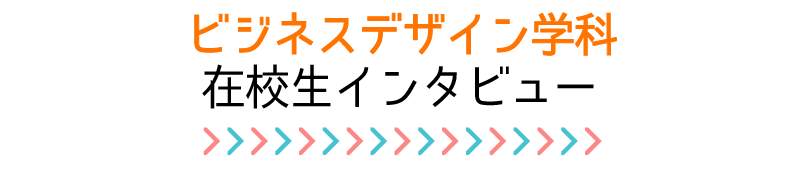 ビジネスデザイン学科
在校生インタビュー